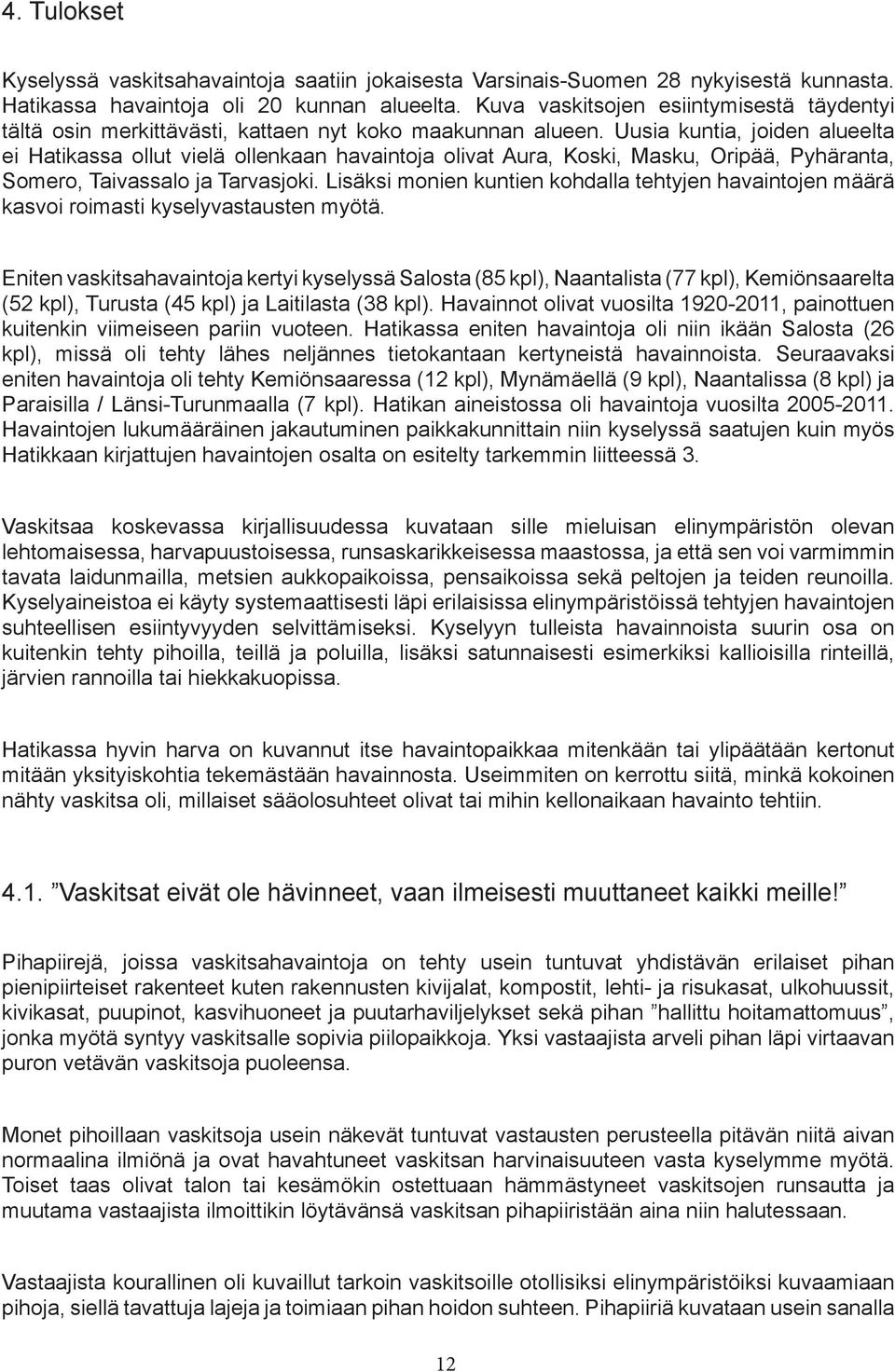 4. Tulokset

Kyselyssä vaskitsahavaintoja saatiin jokaisesta Varsinais-Suomen 28 nykyisestä kunnasta. Hatikassa havaintoja oli 20 kunnan alueelta. Kuva vaskitsojen esiintymisestä täydentyi tältä osin merkittävästi, kattaen nyt koko maakunnan alueen. Uusia kuntia, joiden alueelta ei Hatikassa ollut vielä ollenkaan havaintoja olivat Aura, Koski, Masku, Oripää, Pyhäranta, Somero, Taivassalo ja Tarvasjoki. Lisäksi monien kuntien kohdalla tehtyjen havaintojen määrä kasvoi roimasti kyselyvastausten myötä.

Eniten vaskitsahavaintoja kertyi kyselyssä Salosta (85 kpl), Naantalista (77 kpl), Kemiönsaarelta (52 kpl), Turusta (45 kpl) ja Laitilasta (38 kpl). Havainnot olivat vuosilta 1920-2011, painottuen kuitenkin viimeiseen pariin vuoteen. Hatikassa eniten havaintoja oli niin ikään Salosta (26 kpl), missä oli tehty lähes neljännes tietokantaan kertyneistä havainnoista. Seuraavaksi eniten havaintoja oli tehty Kemiönsaaressa (12 kpl), Mynämäellä (9 kpl), Naantalissa (8 kpl) ja Paraisilla / Länsi-Turunmaalla (7 kpl). Hatikan aineistossa oli havaintoja vuosilta 2005-2011. Havaintojen lukumääräinen jakautuminen paikkakunnittain niin kyselyssä saatujen kuin myös Hatikkaan kirjattujen havaintojen osalta on esitelty tarkemmin liitteessä 3.

Vaskitsaa koskevassa kirjallisuudessa kuvataan sille mieluisan elinympäristön olevan lehtomaisessa, harvapuustoisessa, runsaskarikkeisessa maastossa, ja että sen voi varmimmin tavata laidunmailla, metsien aukkopaikoissa, pensaikoissa sekä peltojen ja teiden reunoilla. Kyselyaineistoa ei käyty systemaattisesti läpi erilaisissa elinympäristöissä tehtyjen havaintojen suhteellisen esiintyvyyden selvittämiseksi. Kyselyyn tulleista havainnoista suurin osa on kuitenkin tehty pihoilla, teillä ja poluilla, lisäksi satunnaisesti esimerkiksi kallioisilla rinteillä, järvien rannoilla tai hiekkakuopissa.

Hatikassa hyvin harva on kuvannut itse havaintopaikkaa mitenkään tai ylipäätään kertonut mitään yksityiskohtia tekemästään havainnosta. Useimmiten on kerrottu siitä, minkä kokoinen nähty vaskitsa oli, millaiset sääolosuhteet olivat tai mihin kellonaikaan havainto tehtiin.

4.1. ”Vaskitsat eivät ole hävinneet, vaan ilmeisesti muuttaneet kaikki meille!”

Pihapiirejä, joissa vaskitsahavaintoja on tehty usein tuntuvat yhdistävän erilaiset pihan pienipiirteiset rakenteet kuten rakennusten kivijalat, kompostit, lehti- ja risukasat, ulkohuussit, kivikasat, puupinot, kasvihuoneet ja puutarhaviljelykset sekä pihan ”hallittu hoitamattomuus”, jonka myötä syntyy vaskitsalle sopivia piilopaikkoja. Yksi vastaajista arveli pihan läpi virtaavan puron vetävän vaskitsoja puoleensa.

Monet pihoillaan vaskitsoja usein näkevät tuntuvat vastausten perusteella pitävän niitä aivan normaalina ilmiönä ja ovat havahtuneet vaskitsan harvinaisuuteen vasta kyselymme myötä. Toiset taas olivat talon tai kesämökin ostettuaan hämmästyneet vaskitsojen runsautta ja muutama vastaajista ilmoittikin löytävänsä vaskitsan pihapiiristään aina niin halutessaan.

Vastaajista kourallinen oli kuvaillut tarkoin vaskitsoille otollisiksi elinympäristöiksi kuvaamiaan pihoja, siellä tavattuja lajeja ja toimiaan pihan hoidon suhteen. Pihapiiriä kuvataan usein sanalla

12